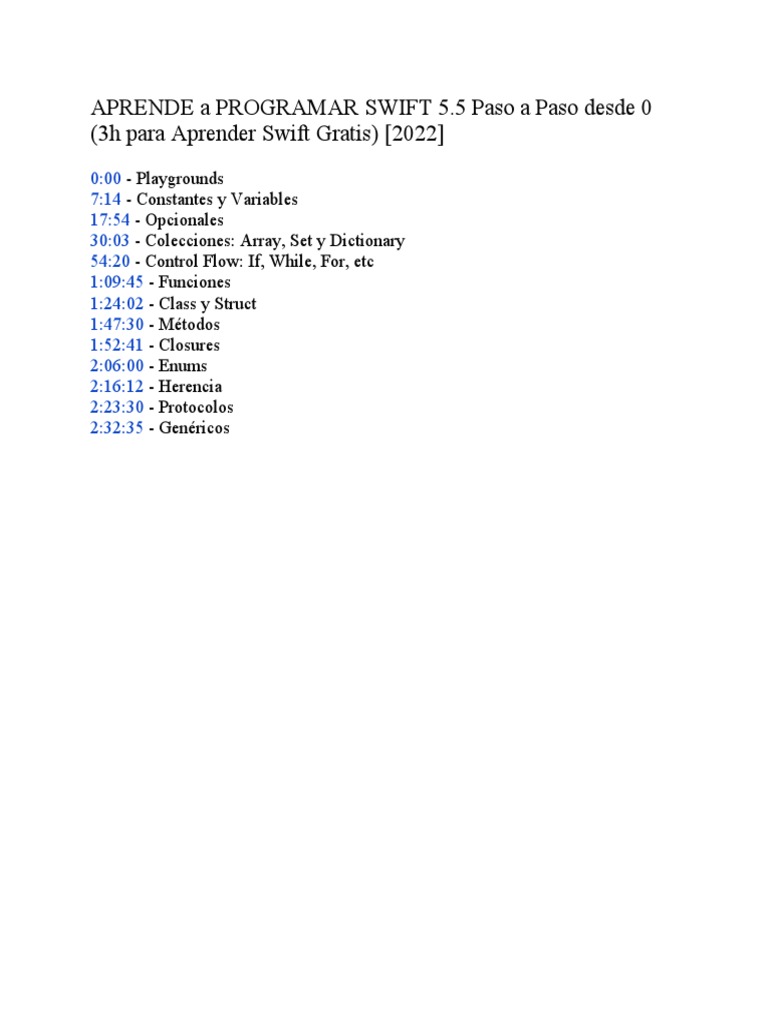 APRENDE a PROGRAMAR SWIFT 5.5 Paso a Paso desde 0 (3h para Aprender Swift Gratis) [2022]

0:00 - Playgrounds
7:14 - Constantes y Variables
17:54 - Opcionales
30:03 - Colecciones: Array, Set y Dictionary
54:20 - Control Flow: If, While, For, etc
1:09:45 - Funciones
1:24:02 - Class y Struct
1:47:30 - Métodos
1:52:41 - Closures
2:06:00 - Enums
2:16:12 - Herencia
2:23:30 - Protocolos
2:32:35 - Genéricos